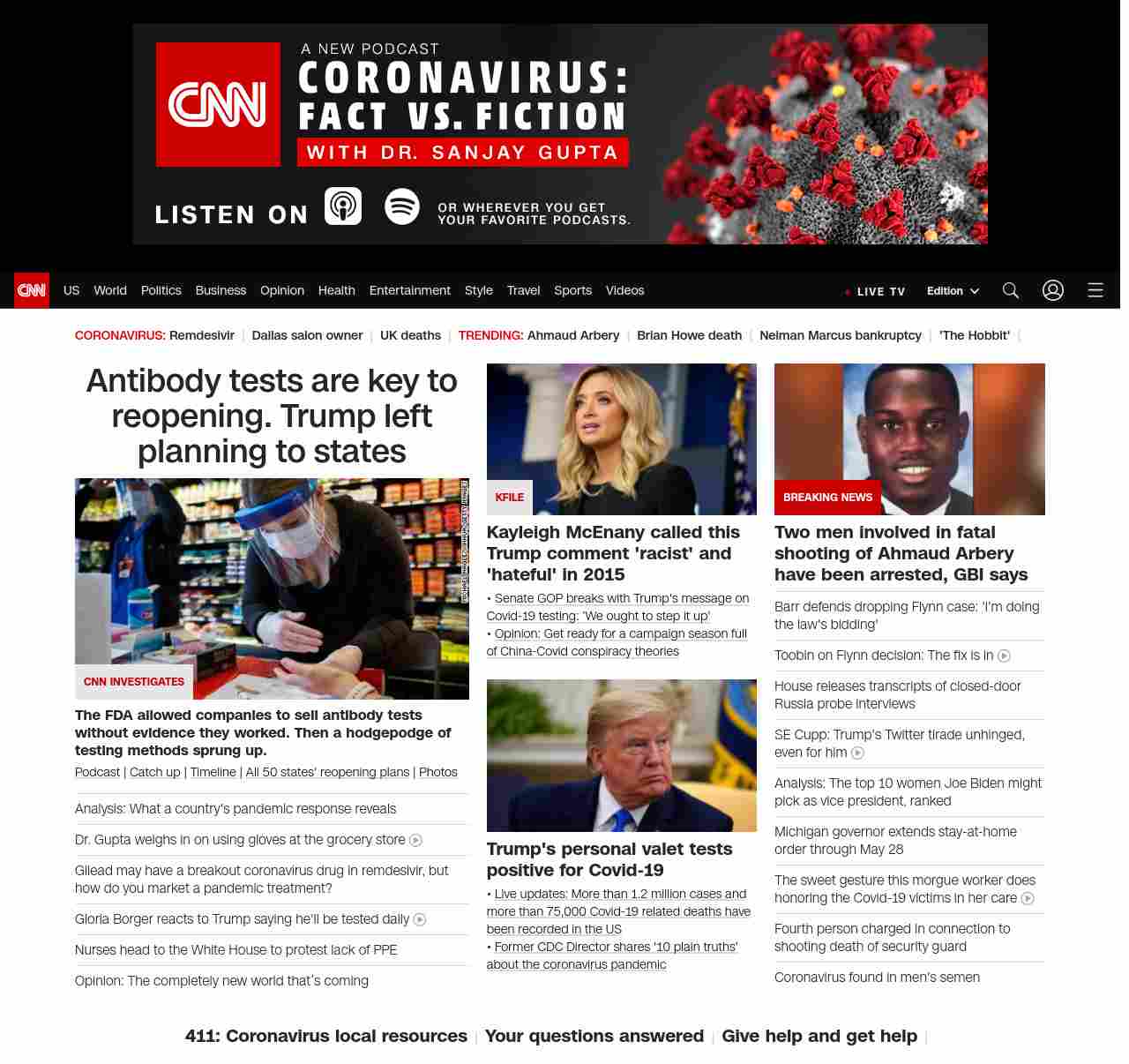 CNN A NEW PODCAST CORONAVIRUS: FACT VS. FICTION WITH DR. SANJAY GUPTA

LISTEN ON OR WHEREVER YOU GET YOUR FAVORITE PODCASTS.

CNN US World Politics Business Opinion Health Entertainment Style Travel Sports Videos LIVE TV Edition

CORONAVIRUS: Remdesivir | Dallas salon owner | UK deaths | TRENDING: Ahmaud Arbery | Brian Howe death | Neiman Marcus bankruptcy | 'The Hobbit' |

Antibody tests are key to reopening. Trump left planning to states

CNN INVESTIGATES

The FDA allowed companies to sell antibody tests without evidence they worked. Then a hodgepodge of testing methods sprung up.

Podcast | Catch up | Timeline | All 50 states' reopening plans | Photos

Analysis: What a country's pandemic response reveals

Dr. Gupta weighs in on using gloves at the grocery store

Gilead may have a breakout coronavirus drug in remdesivir, but how do you market a pandemic treatment?

Gloria Borger reacts to Trump saying he'll be tested daily

Nurses head to the White House to protest lack of PPE

Opinion: The completely new world that's coming

KFILE

Kayleigh McEnany called this Trump comment 'racist' and 'hateful' in 2015

• Senate GOP breaks with Trump's message on Covid-19 testing: 'We ought to step it up'
• Opinion: Get ready for a campaign season full of China-Covid conspiracy theories

Trump's personal valet tests positive for Covid-19

• Live updates: More than 1.2 million cases and more than 75,000 Covid-19 related deaths have been recorded in the US
• Former CDC Director shares '10 plain truths' about the coronavirus pandemic

BREAKING NEWS

Two men involved in fatal shooting of Ahmaud Arbery have been arrested, GBI says

Barr defends dropping Flynn case: 'I'm doing the law's bidding'

Toobin on Flynn decision: The fix is in

House releases transcripts of closed-door Russia probe interviews

SE Cupp: Trump's Twitter tirade unhinged, even for him

Analysis: The top 10 women Joe Biden might pick as vice president, ranked

Michigan governor extends stay-at-home order through May 28

The sweet gesture this morgue worker does honoring the Covid-19 victims in her care

Fourth person charged in connection to shooting death of security guard

Coronavirus found in men's semen

411: Coronavirus local resources | Your questions answered | Give help and get help |